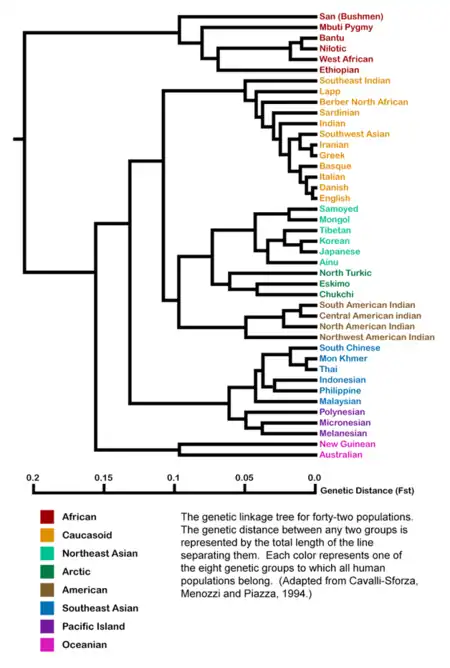 San (Bushmen)
Mbuti Pygmy
Bantu
Nilotic
West African
Ethiopian
Southeast Indian
Lapp
Berber North African
Sardinian
Indian
Southwest Asian
Iranian
Greek
Basque
Italian
Danish
English
Samoyed
Mongol
Tibetan
Korean
Japanese
Ainu
North Turkic
Eskimo
Chukchi
South American Indian
Central American indian
North American Indian
Northwest American Indian
South Chinese
Mon Khmer
Thai
Indonesian
Philippine
Malaysian
Polynesian
Micronesian
Melanesian
New Guinean
Australian

0.2 0.15 0.1 0.05 0.0
Genetic Distance (Fst)

African
Caucasoid
Northeast Asian
Arctic
American
Southeast Asian
Pacific Island
Oceanian

The genetic linkage tree for forty-two populations. The genetic distance between any two groups is represented by the total length of the line separating them. Each color represents one of the eight genetic groups to which all human populations belong. (Adapted from Cavalli-Sforza, Menozzi and Piazza, 1994.)